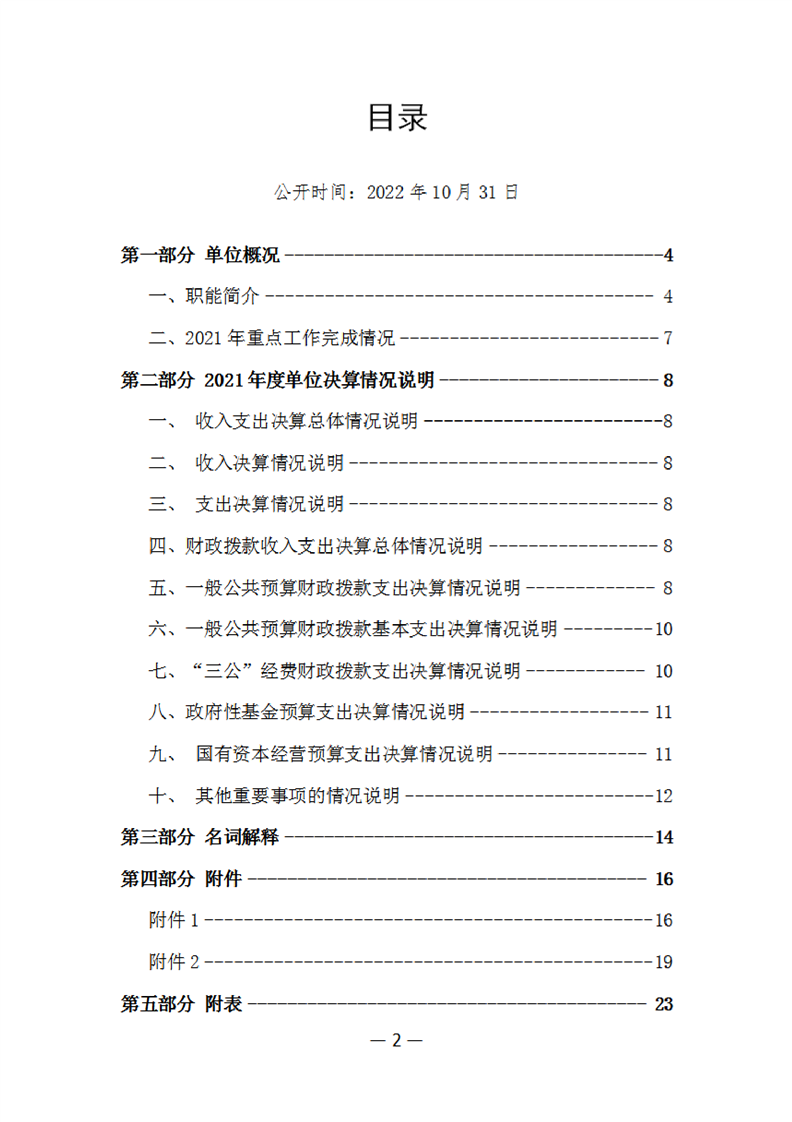 目录

公开时间：2022年10月31日

第一部分 单位概况 4

一、职能简介 4

二、2021年重点工作完成情况 7

第二部分 2021年度单位决算情况说明 8

一、 收入支出决算总体情况说明 8

二、 收入决算情况说明 8

三、 支出决算情况说明 8

四、财政拨款收入支出决算总体情况说明 8

五、一般公共预算财政拨款支出决算情况说明 8

六、一般公共预算财政拨款基本支出决算情况说明 10

七、“三公”经费财政拨款支出决算情况说明 10

八、政府性基金预算支出决算情况说明 11

九、 国有资本经营预算支出决算情况说明 11

十、 其他重要事项的情况说明 12

第三部分 名词解释 14

第四部分 附件 16

附件1 16

附件2 19

第五部分 附表 23

—2—